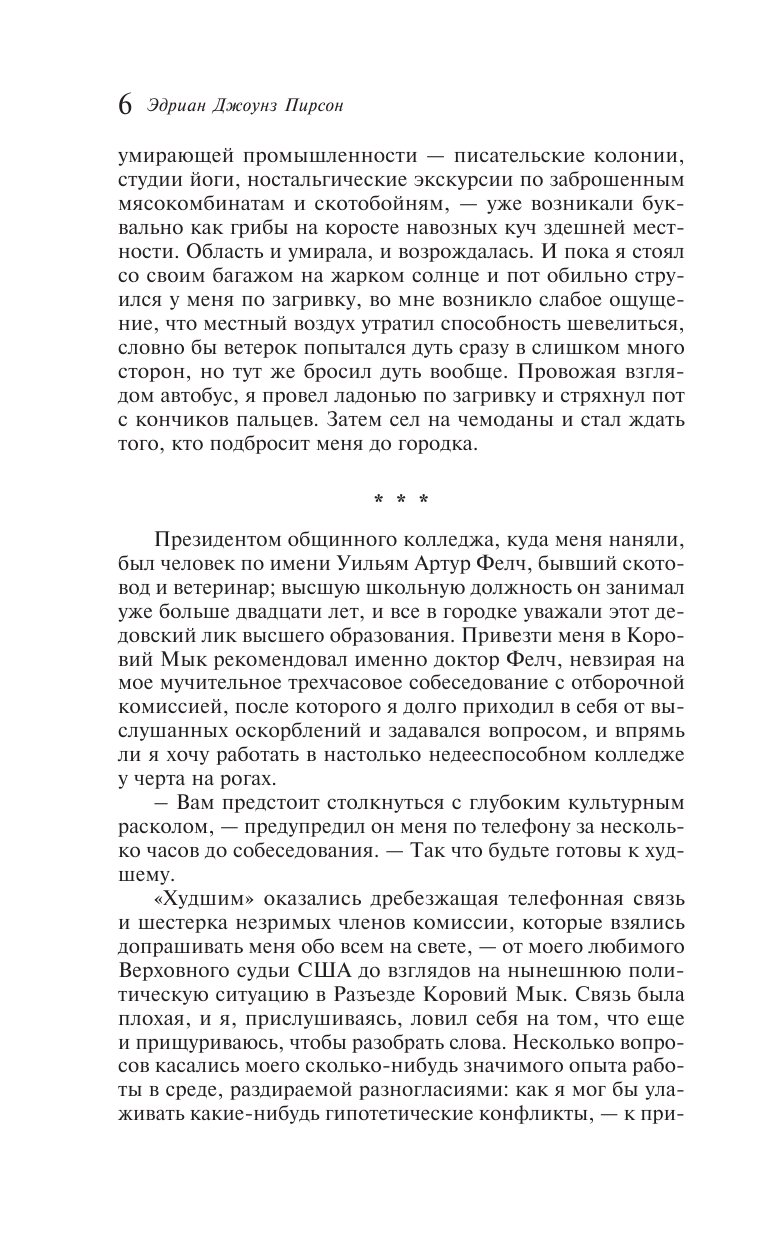 6 Эдриан Джоунз Пирсон

умирающей промышленности — писательские колонии, студии йоги, ностальгические экскурсии по заброшенным мясокомбинатам и скотобойням, — уже возникали буквально как грибы на коросте навозных куч здешней местности. Область и умирала, и возрождалась. И пока я стоял со своим багажом на жарком солнце и пот обильно струился у меня по загривку, во мне возникло слабое ощущение, что местный воздух утратил способность шевелиться, словно бы ветерок попытался дуть сразу в слишком много сторон, но тут же бросил дуть вообще. Провожая взглядом автобус, я провел ладонью по загривку и стряхнул пот с кончиков пальцев. Затем сел на чемоданы и стал ждать того, кто подбросит меня до городка.

* * *

Президентом общинного колледжа, куда меня наняли, был человек по имени Уильям Артур Фелч, бывший скотовод и ветеринар; высшую школьную должность он занимал уже больше двадцати лет, и все в городке уважали этот дедовский лик высшего образования. Привезти меня в Коровий Мык рекомендовал именно доктор Фелч, невзирая на мое мучительное трехчасовое собеседование с отборочной комиссией, после которого я долго приходил в себя от выслушанных оскорблений и задавался вопросом, и впрямь ли я хочу работать в настолько недееспособном колледже у черта на рогах.

— Вам предстоит столкнуться с глубоким культурным расколом, — предупредил он меня по телефону за несколько часов до собеседования. — Так что будьте готовы к худшему.

«Худшим» оказались дребезжащая телефонная связь и шестерка незримых членов комиссии, которые взялись допрашивать меня обо всем на свете, — от моего любимого Верховного судьи США до взглядов на нынешнюю политическую ситуацию в Разъезде Коровий Мык. Связь была плохая, и я, прислушиваясь, ловил себя на том, что еще и прищуриваюсь, чтобы разобрать слова. Несколько вопросов касались моего сколько-нибудь значимого опыта работы в среде, раздираемой разногласиями: как я мог бы улаживать какие-нибудь гипотетические конфликты, — к при-